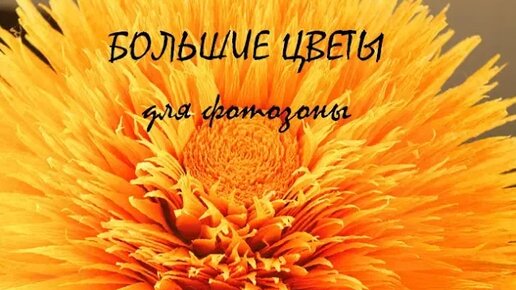 БОЛЬШИЕ ЦВЕТЫ
для фотозоны